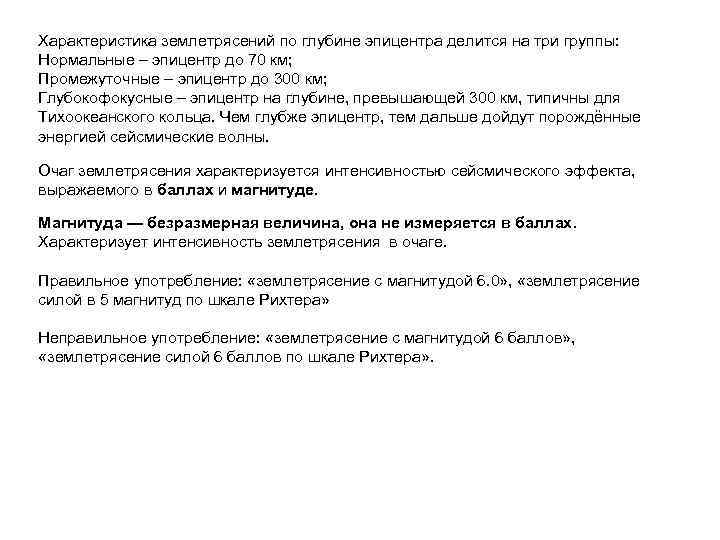 Характеристика землетрясений по глубине эпицентра делится на три группы:
Нормальные – эпицентр до 70 км;
Промежуточные – эпицентр до 300 км;
Глубокофокусные – эпицентр на глубине, превышающей 300 км, типичны для Тихоокеанского кольца. Чем глубже эпицентр, тем дальше дойдут порождённые энергией сейсмические волны.

Очаг землетрясения характеризуется интенсивностью сейсмического эффекта, выражаемого в баллах и магнитуде.

Магнитуда — безразмерная величина, она не измеряется в баллах.
Характеризует интенсивность землетрясения в очаге.

Правильное употребление: «землетрясение с магнитудой 6.0», «землетрясение силой в 5 магнитуд по шкале Рихтера»

Неправильное употребление: «землетрясение с магнитудой 6 баллов», «землетрясение силой 6 баллов по шкале Рихтера».